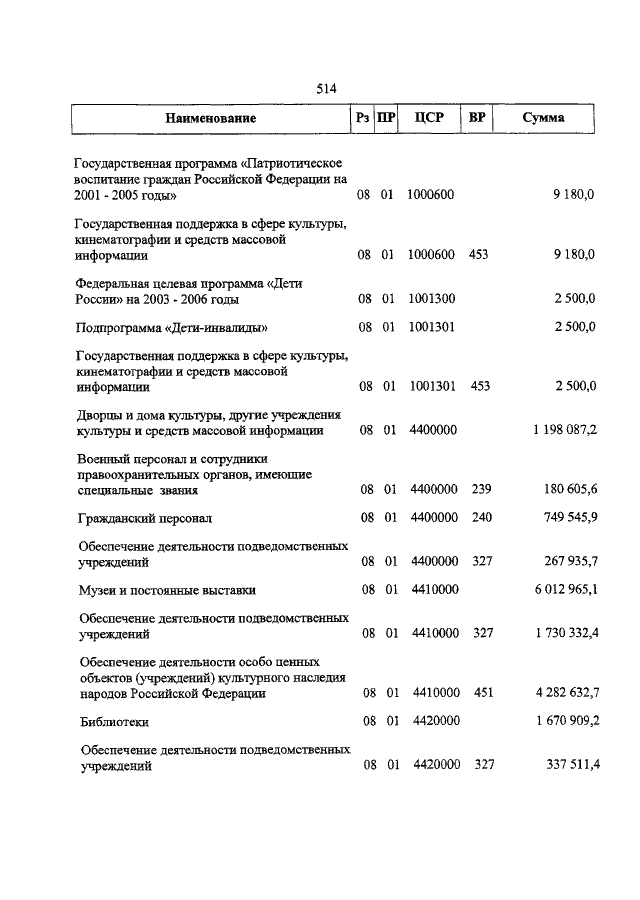 514

| Наименование | Рз | ПР | ЦСР | ВР | Сумма |
|---|---|---|---|---|---|
| Государственная программа «Патриотическое воспитание граждан Российской Федерации на 2001 - 2005 годы» | 08 | 01 | 1000600 | | 9 180,0 |
| Государственная поддержка в сфере культуры, кинематографии и средств массовой информации | 08 | 01 | 1000600 | 453 | 9 180,0 |
| Федеральная целевая программа «Дети России» на 2003 - 2006 годы | 08 | 01 | 1001300 | | 2 500,0 |
| Подпрограмма «Дети-инвалиды» | 08 | 01 | 1001301 | | 2 500,0 |
| Государственная поддержка в сфере культуры, кинематографии и средств массовой информации | 08 | 01 | 1001301 | 453 | 2 500,0 |
| Дворцы и дома культуры, другие учреждения культуры и средств массовой информации | 08 | 01 | 4400000 | | 1 198 087,2 |
| Военный персонал и сотрудники правоохранительных органов, имеющие специальные звания | 08 | 01 | 4400000 | 239 | 180 605,6 |
| Гражданский персонал | 08 | 01 | 4400000 | 240 | 749 545,9 |
| Обеспечение деятельности подведомственных учреждений | 08 | 01 | 4400000 | 327 | 267 935,7 |
| Музеи и постоянные выставки | 08 | 01 | 4410000 | | 6 012 965,1 |
| Обеспечение деятельности подведомственных учреждений | 08 | 01 | 4410000 | 327 | 1 730 332,4 |
| Обеспечение деятельности особо ценных объектов (учреждений) культурного наследия народов Российской Федерации | 08 | 01 | 4410000 | 451 | 4 282 632,7 |
| Библиотеки | 08 | 01 | 4420000 | | 1 670 909,2 |
| Обеспечение деятельности подведомственных учреждений | 08 | 01 | 4420000 | 327 | 337 511,4 |